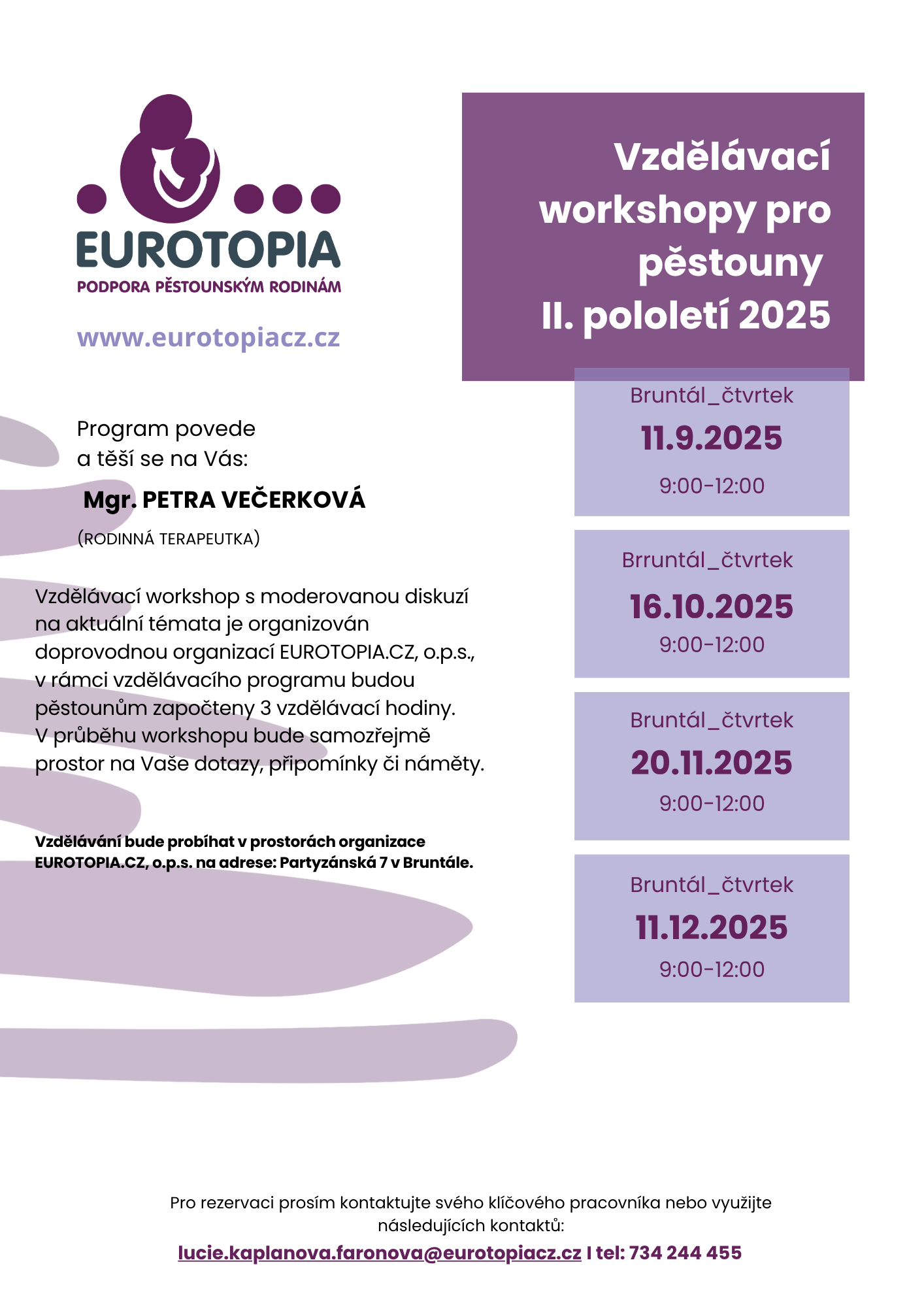 EUROTOPIA
PODPORA PĚSTOUNSKÝM RODINÁM

www.eurotopiacz.cz

Vzdělávací workshopy pro pěstouny
II. pololetí 2025

Program povede
a těší se na Vás:

Mgr. PETRA VEČERKOVÁ

(RODINNÁ TERAPEUTKA)

Vzdělávací workshop s moderovanou diskuzí na aktuální témata je organizován doprovodnou organizací EUROTOPIA.CZ, o.p.s., v rámci vzdělávacího programu budou pěstounům započteny 3 vzdělávací hodiny. V průběhu workshopu bude samozřejmě prostor na Vaše dotazy, připomínky či náměty.

Vzdělávání bude probíhat v prostorách organizace EUROTOPIA.CZ, o.p.s. na adrese: Partyzánská 7 v Bruntále.

Bruntál_čtvrtek
11.9.2025
9:00-12:00

Brruntál_čtvrtek
16.10.2025
9:00-12:00

Bruntál_čtvrtek
20.11.2025
9:00-12:00

Bruntál_čtvrtek
11.12.2025
9:00-12:00

Pro rezervaci prosím kontaktujte svého klíčového pracovníka nebo využijte následujících kontaktů:

lucie.kaplanova.faronova@eurotopiacz.cz I tel: 734 244 455